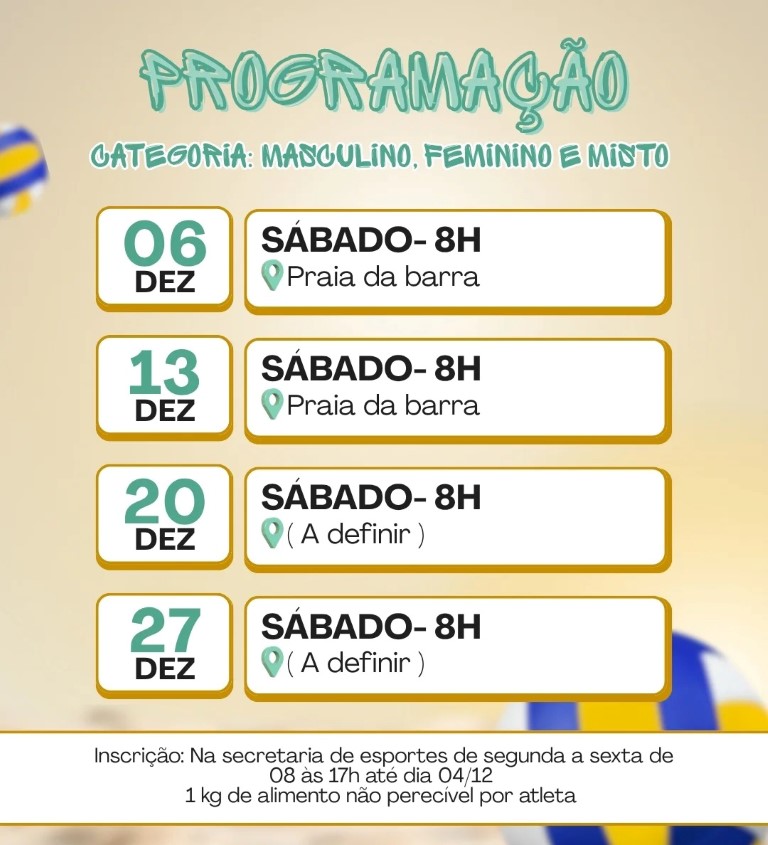 PROGRAMAÇÃO

CATEGORIA: MASCULINO, FEMININO E MISTO

06
DEZ

SÁBADO- 8H
Praia da barra

13
DEZ

SÁBADO- 8H
Praia da barra

20
DEZ

SÁBADO- 8H
( A definir )

27
DEZ

SÁBADO- 8H
( A definir )

Inscrição: Na secretaria de esportes de segunda a sexta de 08 às 17h até dia 04/12
1 kg de alimento não perecível por atleta